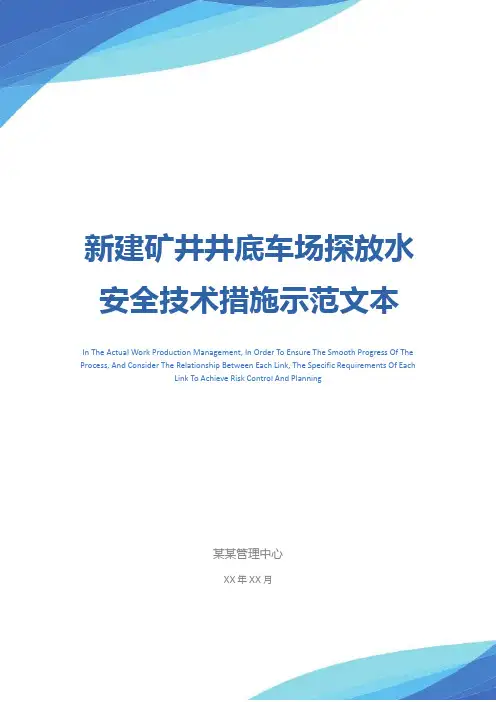 新建矿井井底车场探放水
安全技术措施示范文本

In The Actual Work Production Management, In Order To Ensure The Smooth Progress Of The Process, And Consider The Relationship Between Each Link, The Specific Requirements Of Each Link To Achieve Risk Control And Planning

某某管理中心

XX年XX月